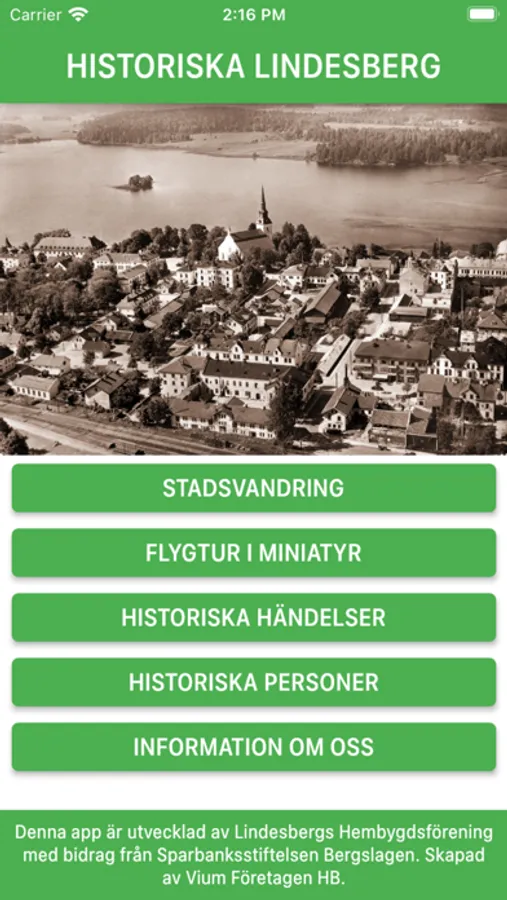 Carrier 2:16 PM

HISTORISKA LINDESBERG

STADSVANDRING

FLYGTUR I MINIATYR

HISTORISKA HÄNDELSER

HISTORISKA PERSONER

INFORMATION OM OSS

Denna app är utvecklad av Lindesbergs Hembygdsförening med bidrag från Sparbanksstiftelsen Bergslagen. Skapad av Vium Företagen HB.